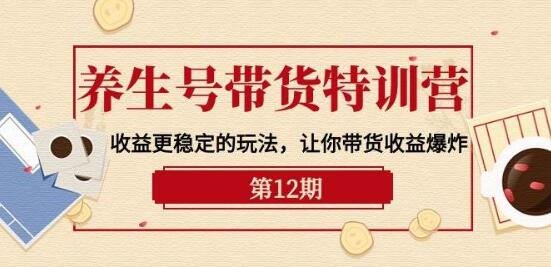 养生号带货特训营

收益更稳定的玩法，让你带货收益爆炸

第12期